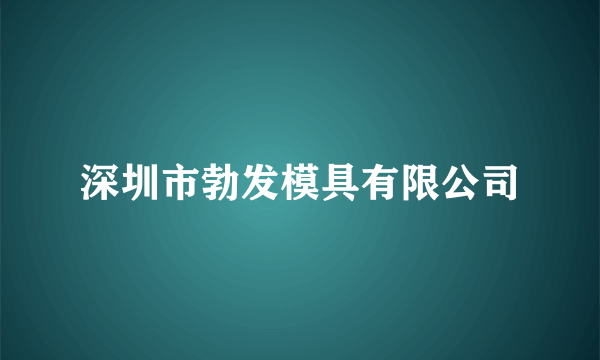 深圳市勃发模具有限公司